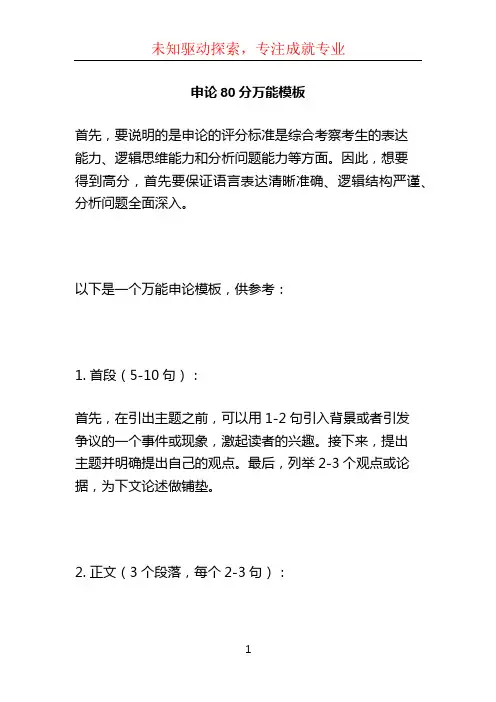 未知驱动探索，专注成就专业

申论 80 分万能模板

首先，要说明的是申论的评分标准是综合考察考生的表达能力、逻辑思维能力和分析问题能力等方面。因此，想要得到高分，首先要保证语言表达清晰准确、逻辑结构严谨、分析问题全面深入。

以下是一个万能申论模板，供参考：

1. 首段（5-10 句）：

首先，在引出主题之前，可以用 1-2 句引入背景或者引发争议的一个事件或现象，激起读者的兴趣。接下来，提出主题并明确提出自己的观点。最后，列举 2-3 个观点或论据，为下文论述做铺垫。

2. 正文（3 个段落，每个 2-3 句）：

1